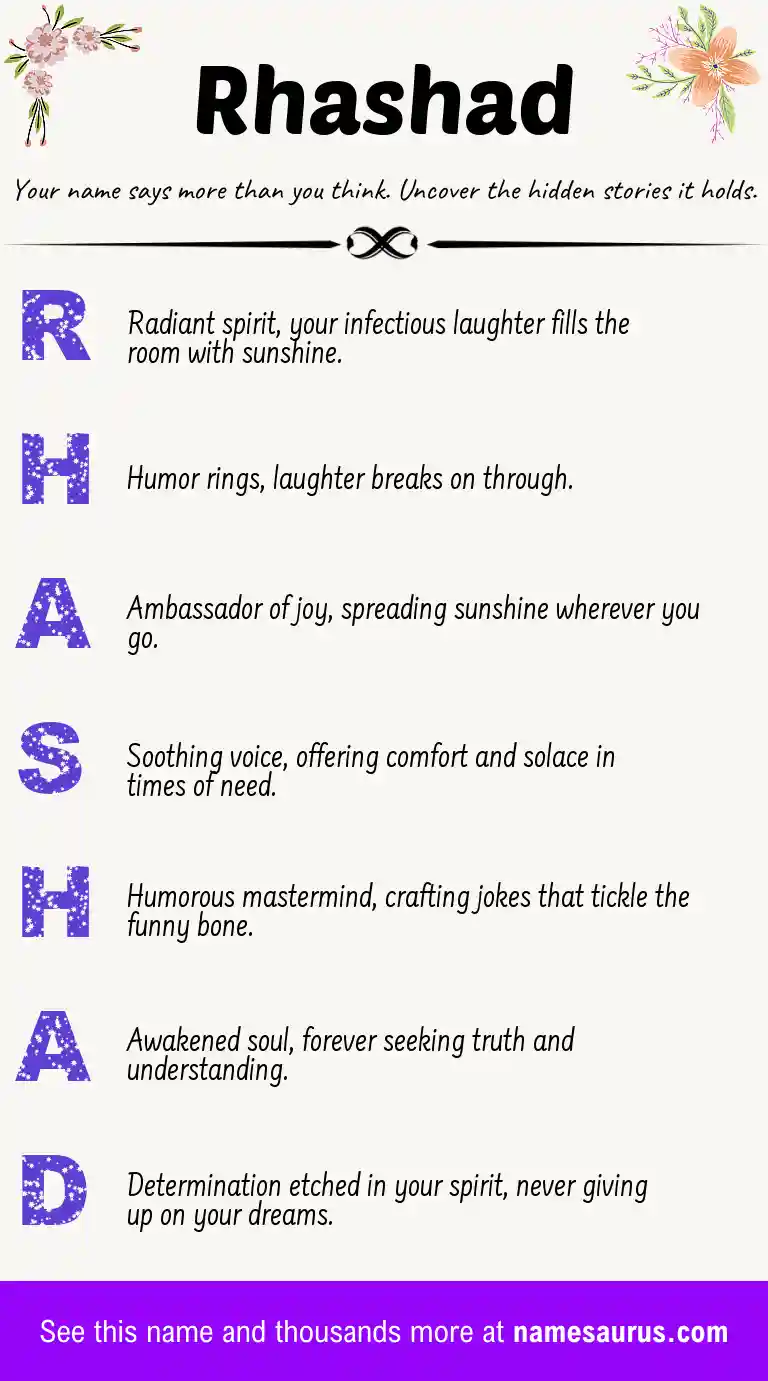 Rhashad

Your name says more than you think. Uncover the hidden stories it holds.

R

Radiant spirit, your infectious laughter fills the room with sunshine.

H

Humor rings, laughter breaks on through.

A

Ambassador of joy, spreading sunshine wherever you go.

S

Soothing voice, offering comfort and solace in times of need.

H

Humorous mastermind, crafting jokes that tickle the funny bone.

A

Awakened soul, forever seeking truth and understanding.

D

Determination etched in your spirit, never giving up on your dreams.

See this name and thousands more at namesaurus.com